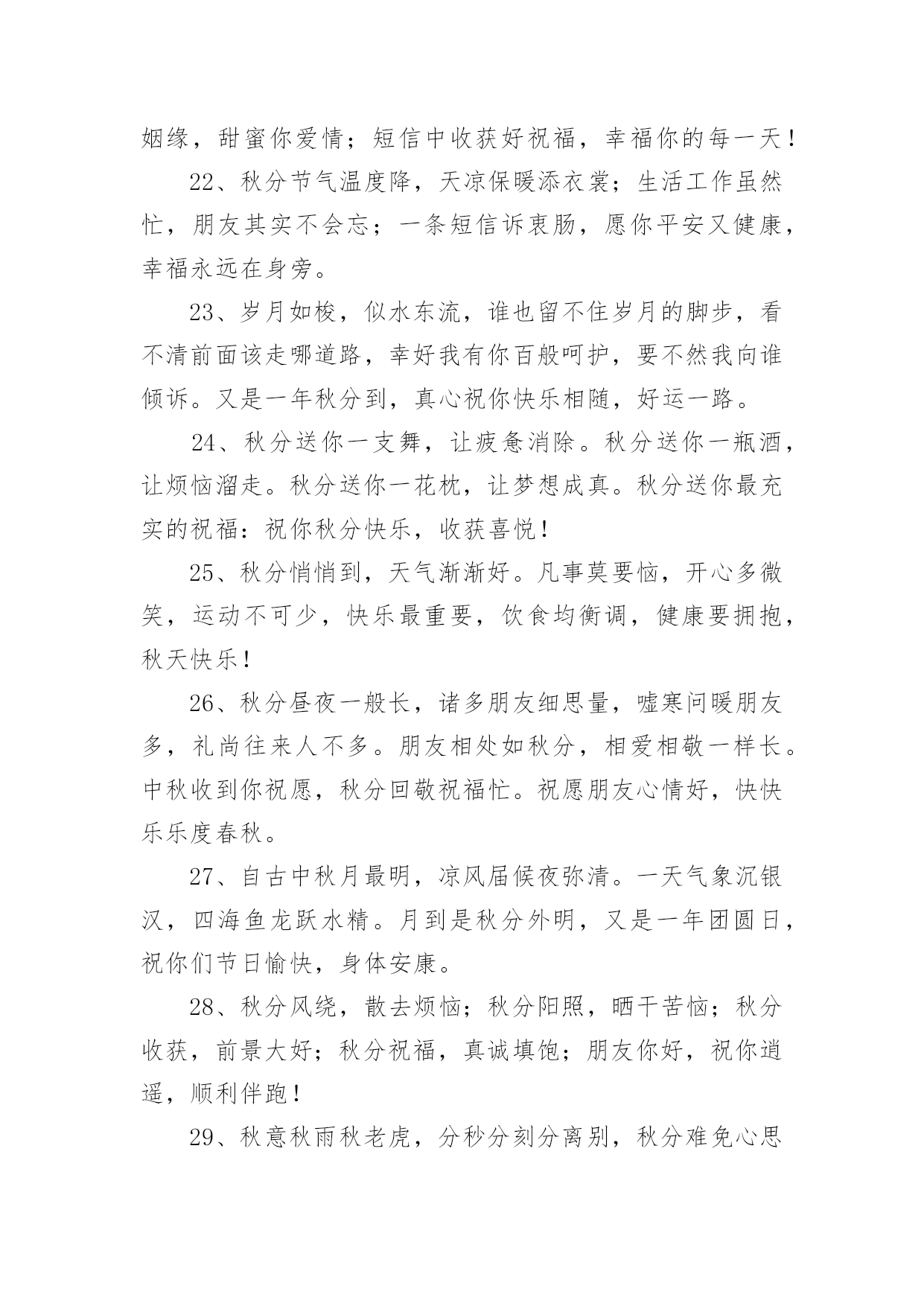 姻缘，甜蜜你爱情；短信中收获好祝福，幸福你的每一天！

22、秋分节气温度降，天凉保暖添衣裳；生活工作虽然忙，朋友其实不会忘；一条短信诉衷肠，愿你平安又健康，幸福永远在身旁。

23、岁月如梭，似水东流，谁也留不住岁月的脚步，看不清前面该走哪道路，幸好我有你百般呵护，要不然我向谁倾诉。又是一年秋分到，真心祝你快乐相随，好运一路。

24、秋分送你一支舞，让疲惫消除。秋分送你一瓶酒，让烦恼溜走。秋分送你一花枕，让梦想成真。秋分送你最充实的祝福：祝你秋分快乐，收获喜悦！

25、秋分悄悄到，天气渐渐好。凡事莫要恼，开心多微笑，运动不可少，快乐最重要，饮食均衡调，健康要拥抱，秋天快乐！

26、秋分昼夜一般长，诸多朋友细思量，嘘寒问暖朋友多，礼尚往来人不多。朋友相处如秋分，相爱相敬一样长。中秋收到你祝愿，秋分回敬祝福忙。祝愿朋友心情好，快快乐乐度春秋。

27、自古中秋月最明，凉风届候夜弥清。一天气象沉银汉，四海鱼龙跃水精。月到是秋分外明，又是一年团圆日，祝你们节日愉快，身体安康。

28、秋分风绕，散去烦恼；秋分阳照，晒干苦恼；秋分收获，前景大好；秋分祝福，真诚填饱；朋友你好，祝你逍遥，顺利伴跑！

29、秋意秋雨秋老虎，分秒分刻分离别，秋分难免心思